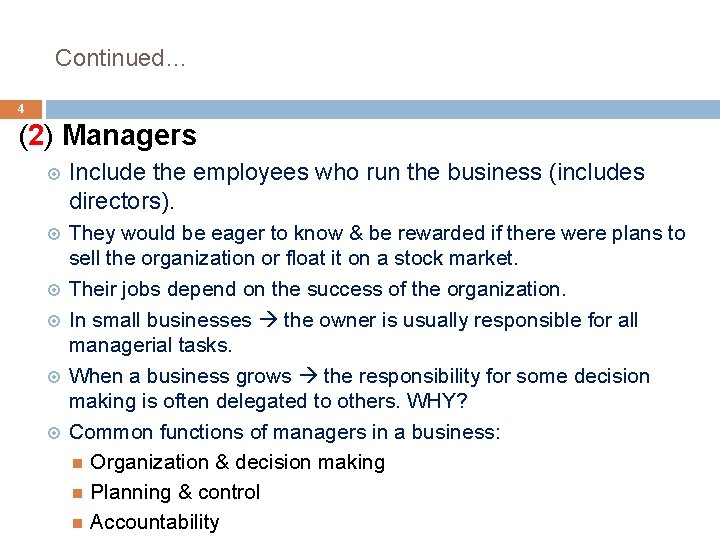 Continued…

4

(2) Managers

Include the employees who run the business (includes directors).

They would be eager to know & be rewarded if there were plans to sell the organization or float it on a stock market.

Their jobs depend on the success of the organization.

In small businesses → the owner is usually responsible for all managerial tasks.

When a business grows → the responsibility for some decision making is often delegated to others. WHY?

Common functions of managers in a business:

Organization & decision making

Planning & control

Accountability